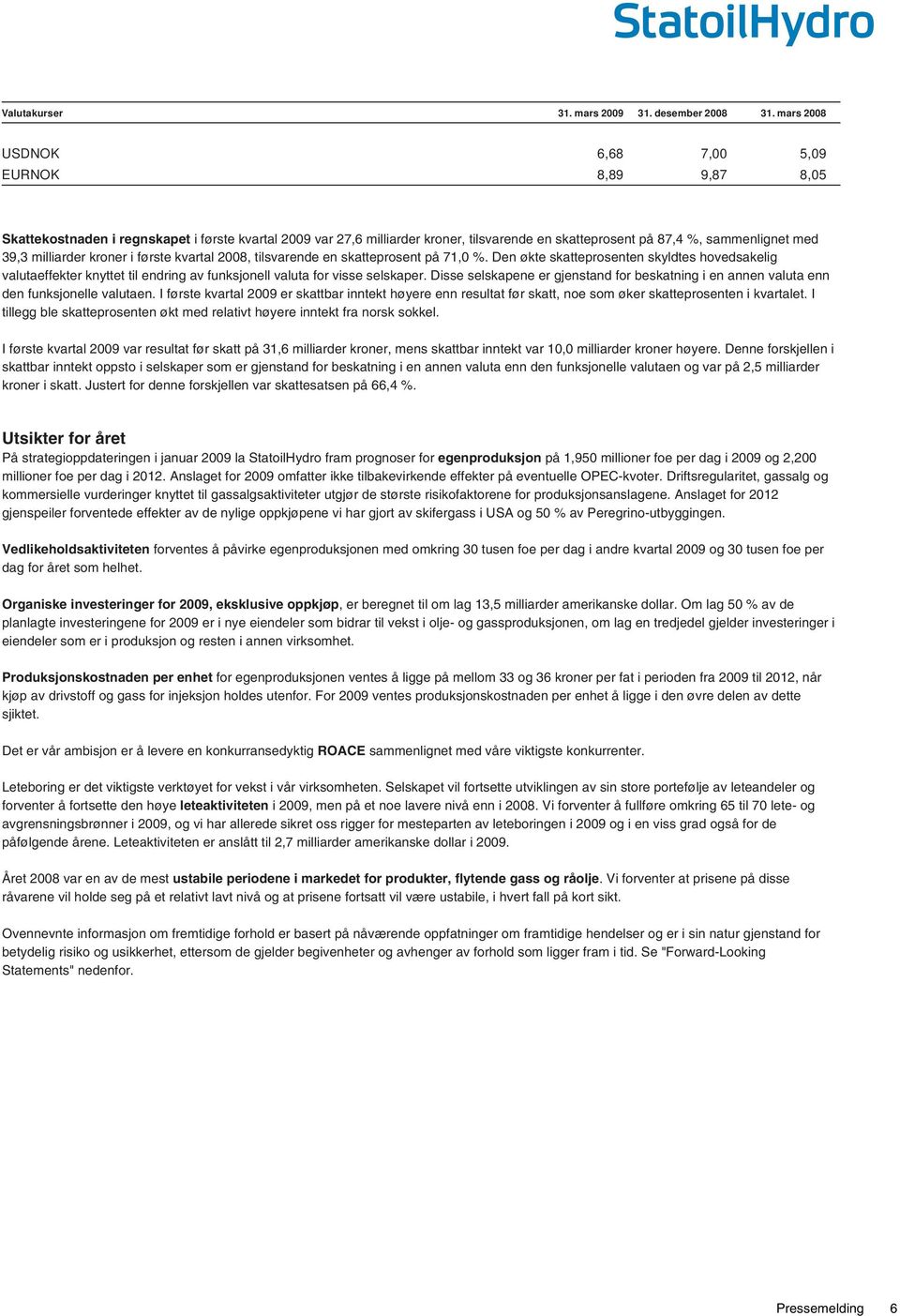 StatoilHydro

| Valutakurser | 31. mars 2009 | 31. desember 2008 | 31. mars 2008 |
|---|---|---|---|
| USDNOK | 6,68 | 7,00 | 5,09 |
| EURNOK | 8,89 | 9,87 | 8,05 |

Skattekostnaden i regnskapet i første kvartal 2009 var 27,6 milliarder kroner, tilsvarende en skatteprosent på 87,4 %, sammenlignet med 39,3 milliarder kroner i første kvartal 2008, tilsvarende en skatteprosent på 71,0 %. Den økte skatteprosenten skyldtes hovedsakelig valutaeffekter knyttet til endring av funksjonell valuta for visse selskaper. Disse selskapene er gjenstand for beskatning i en annen valuta enn den funksjonelle valutaen. I første kvartal 2009 er skattbar inntekt høyere enn resultat før skatt, noe som øker skatteprosenten i kvartalet. I tillegg ble skatteprosenten økt med relativt høyere inntekt fra norsk sokkel.

I første kvartal 2009 var resultat før skatt på 31,6 milliarder kroner, mens skattbar inntekt var 10,0 milliarder kroner høyere. Denne forskjellen i skattbar inntekt oppsto i selskaper som er gjenstand for beskatning i en annen valuta enn den funksjonelle valutaen og var på 2,5 milliarder kroner i skatt. Justert for denne forskjellen var skattesatsen på 66,4 %.

Utsikter for året
På strategioppdateringen i januar 2009 la StatoilHydro fram prognoser for egenproduksjon på 1,950 millioner foe per dag i 2009 og 2,200 millioner foe per dag i 2012. Anslaget for 2009 omfatter ikke tilbakevirkende effekter på eventuelle OPEC-kvoter. Driftsregularitet, gassalg og kommersielle vurderinger knyttet til gassalgsaktiviteter utgjør de største risikofaktorene for produksjonsanslagene. Anslaget for 2012 gjenspeiler forventede effekter av de nylige oppkjøpene vi har gjort av skifergass i USA og 50 % av Peregrino-utbyggingen.

Vedlikeholdsaktiviteten forventes å påvirke egenproduksjonen med omkring 30 tusen foe per dag i andre kvartal 2009 og 30 tusen foe per dag for året som helhet.

Organiske investeringer for 2009, eksklusive oppkjøp, er beregnet til om lag 13,5 milliarder amerikanske dollar. Om lag 50 % av de planlagte investeringene for 2009 er i nye eiendeler som bidrar til vekst i olje- og gassproduksjonen, om lag en tredjedel gjelder investeringer i eiendeler som er i produksjon og resten i annen virksomhet.

Produksjonskostnaden per enhet for egenproduksjonen ventes å ligge på mellom 33 og 36 kroner per fat i perioden fra 2009 til 2012, når kjøp av drivstoff og gass for injeksjon holdes utenfor. For 2009 ventes produksjonskostnaden per enhet å ligge i den øvre delen av dette sjiktet.

Det er vår ambisjon er å levere en konkurransedyktig ROACE sammenlignet med våre viktigste konkurrenter.

Leteboring er det viktigste verktøyet for vekst i vår virksomheten. Selskapet vil fortsette utviklingen av sin store portefølje av leteandeler og forventer å fortsette den høye leteaktiviteten i 2009, men på et noe lavere nivå enn i 2008. Vi forventer å fullføre omkring 65 til 70 lete- og avgrensningsbrønner i 2009, og vi har allerede sikret oss rigger for mesteparten av leteboringen i 2009 og i en viss grad også for de påfølgende årene. Leteaktiviteten er anslått til 2,7 milliarder amerikanske dollar i 2009.

Året 2008 var en av de mest ustabile periodene i markedet for produkter, flytende gass og råolje. Vi forventer at prisene på disse råvarene vil holde seg på et relativt lavt nivå og at prisene fortsatt vil være ustabile, i hvert fall på kort sikt.

Ovennevnte informasjon om fremtidige forhold er basert på nåværende oppfatninger om framtidige hendelser og er i sin natur gjenstand for betydelig risiko og usikkerhet, ettersom de gjelder begivenheter og avhenger av forhold som ligger fram i tid. Se "Forward-Looking Statements" nedenfor.

Pressemelding 6